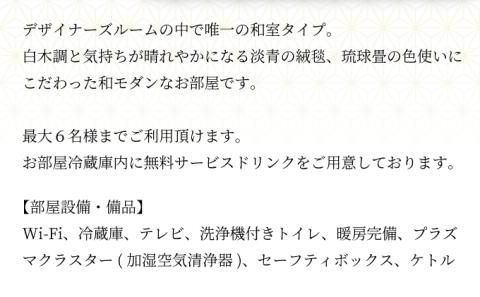 デザイナーズルームの中で唯一の和室タイプ。
白木調と気持ちが晴れやかになる淡青の絨毯、琉球畳の色使いにこだわった和モダンなお部屋です。

最大６名様までご利用頂けます。
お部屋冷蔵庫内に無料サービスドリンクをご用意しております。

【部屋設備・備品】
Wi-Fi、冷蔵庫、テレビ、洗浄機付きトイレ、暖房完備、プラズマクラスター ( 加湿空気清浄器 )、セーフティボックス、ケトル